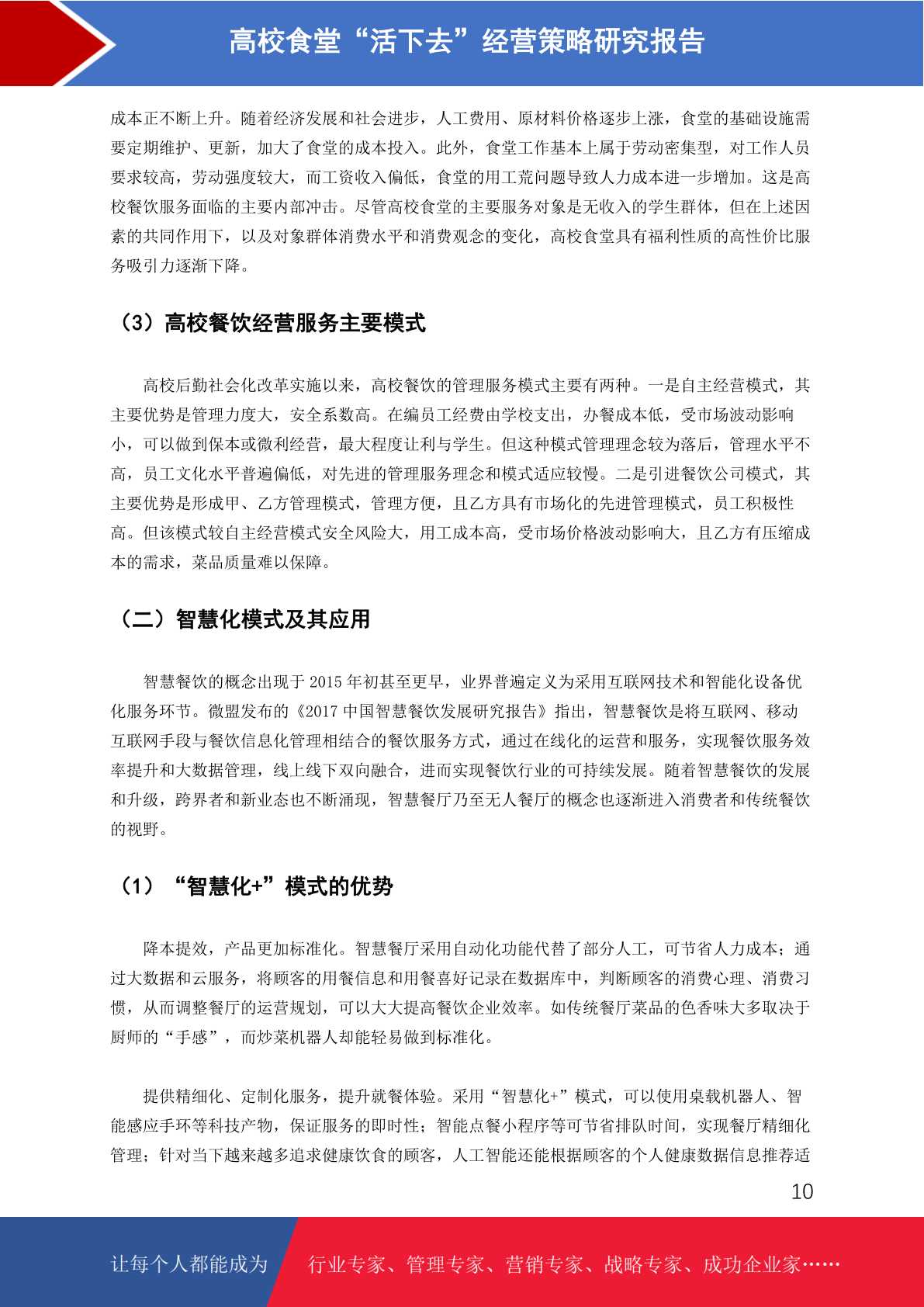 高校食堂“活下去”经营策略研究报告

成本正不断上升。随着经济发展和社会进步，人工费用、原材料价格逐步上涨，食堂的基础设施需要定期维护、更新，加大了食堂的成本投入。此外，食堂工作基本上属于劳动密集型，对工作人员要求较高，劳动强度较大，而工资收入偏低，食堂的用工荒问题导致人力成本进一步增加。这是高校餐饮服务面临的主要内部冲击。尽管高校食堂的主要服务对象是无收入的学生群体，但在上述因素的共同作用下，以及对象群体消费水平和消费观念的变化，高校食堂具有福利性质的高性价比服务吸引力逐渐下降。

（3）高校餐饮经营服务主要模式

高校后勤社会化改革实施以来，高校餐饮的管理服务模式主要有两种。一是自主经营模式，其主要优势是管理力度大，安全系数高。在编员工经费由学校支出，办餐成本低，受市场波动影响小，可以做到保本或微利经营，最大程度让利与学生。但这种模式管理理念较为落后，管理水平不高，员工文化水平普遍偏低，对先进的管理服务理念和模式适应较慢。二是引进餐饮公司模式，其主要优势是形成甲、乙方管理模式，管理方便，且乙方具有市场化的先进管理模式，员工积极性高。但该模式较自主经营模式安全风险大，用工成本高，受市场价格波动影响大，且乙方有压缩成本的需求，菜品质量难以保障。

（二）智慧化模式及其应用

智慧餐饮的概念出现于 2015 年初甚至更早，业界普遍定义为采用互联网技术和智能化设备优化服务环节。微盟发布的《2017 中国智慧餐饮发展研究报告》指出，智慧餐饮是将互联网、移动互联网手段与餐饮信息化管理相结合的餐饮服务方式，通过在线化的运营和服务，实现餐饮服务效率提升和大数据管理，线上线下双向融合，进而实现餐饮行业的可持续发展。随着智慧餐饮的发展和升级，跨界者和新业态也不断涌现，智慧餐厅乃至无人餐厅的概念也逐渐进入消费者和传统餐饮的视野。

（1）“智慧化+”模式的优势

降本提效，产品更加标准化。智慧餐厅采用自动化功能代替了部分人工，可节省人力成本；通过大数据和云服务，将顾客的用餐信息和用餐喜好记录在数据库中，判断顾客的消费心理、消费习惯，从而调整餐厅的运营规划，可以大大提高餐饮企业效率。如传统餐厅菜品的色香味大多取决于厨师的“手感”，而炒菜机器人却能轻易做到标准化。

提供精细化、定制化服务，提升就餐体验。采用“智慧化+”模式，可以使用桌载机器人、智能感应手环等科技产物，保证服务的即时性；智能点餐小程序等可节省排队时间，实现餐厅精细化管理；针对当下越来越多追求健康饮食的顾客，人工智能还能根据顾客的个人健康数据信息推荐适

10

让每个人都能成为　行业专家、管理专家、营销专家、战略专家、成功企业家……